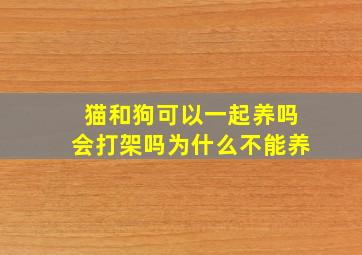 猫和狗可以一起养吗
会打架吗为什么不能养